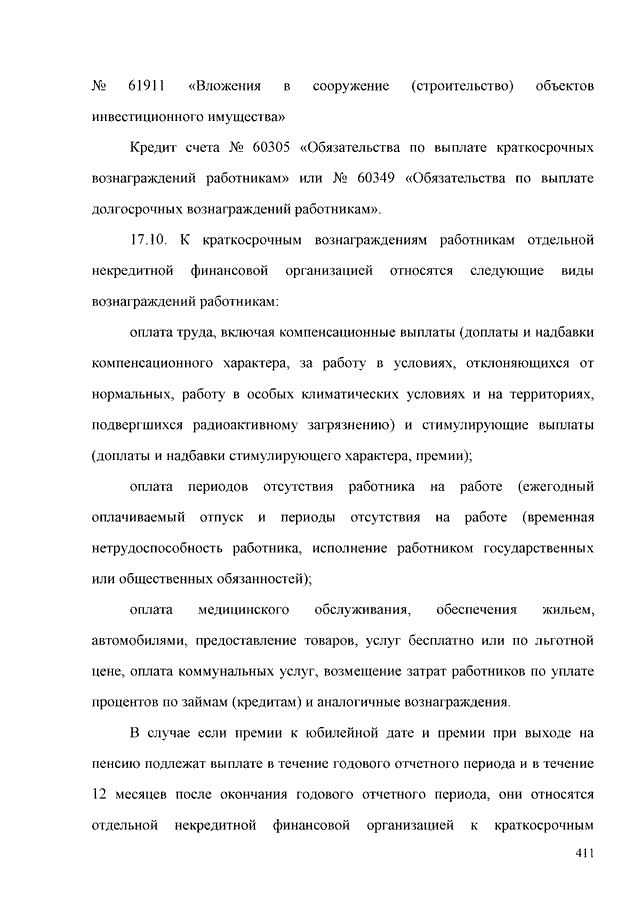 № 61911 «Вложения в сооружение (строительство) объектов инвестиционного имущества»

Кредит счета № 60305 «Обязательства по выплате краткосрочных вознаграждений работникам» или № 60349 «Обязательства по выплате долгосрочных вознаграждений работникам».

17.10. К краткосрочным вознаграждениям работникам отдельной некредитной финансовой организацией относятся следующие виды вознаграждений работникам:

оплата труда, включая компенсационные выплаты (доплаты и надбавки компенсационного характера, за работу в условиях, отклоняющихся от нормальных, работу в особых климатических условиях и на территориях, подвергшихся радиоактивному загрязнению) и стимулирующие выплаты (доплаты и надбавки стимулирующего характера, премии);

оплата периодов отсутствия работника на работе (ежегодный оплачиваемый отпуск и периоды отсутствия на работе (временная нетрудоспособность работника, исполнение работником государственных или общественных обязанностей);

оплата медицинского обслуживания, обеспечения жильем, автомобилями, предоставление товаров, услуг бесплатно или по льготной цене, оплата коммунальных услуг, возмещение затрат работников по уплате процентов по займам (кредитам) и аналогичные вознаграждения.

В случае если премии к юбилейной дате и премии при выходе на пенсию подлежат выплате в течение годового отчетного периода и в течение 12 месяцев после окончания годового отчетного периода, они относятся отдельной некредитной финансовой организацией к краткосрочным

411